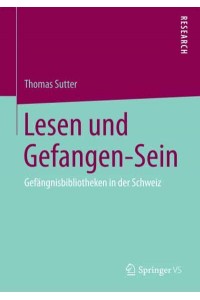 RESEARCH

Thomas Sutter

Lesen und Gefangen-Sein

Gefängnisbibliotheken in der Schweiz

Springer VS